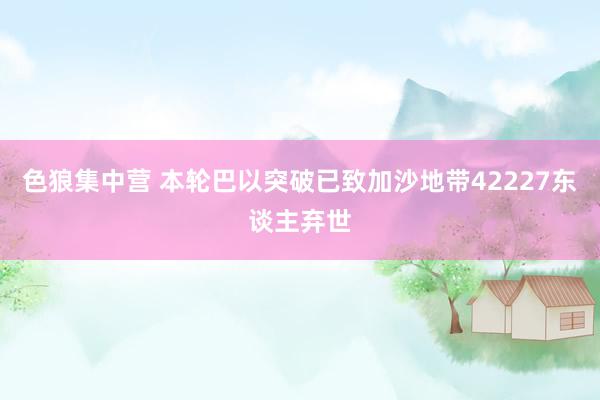 色狼集中营 本轮巴以突破已致加沙地带42227东谈主弃世